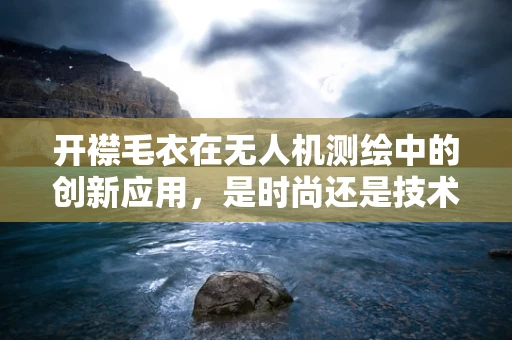 开襟毛衣在无人机测绘中的创新应用，是时尚还是技术